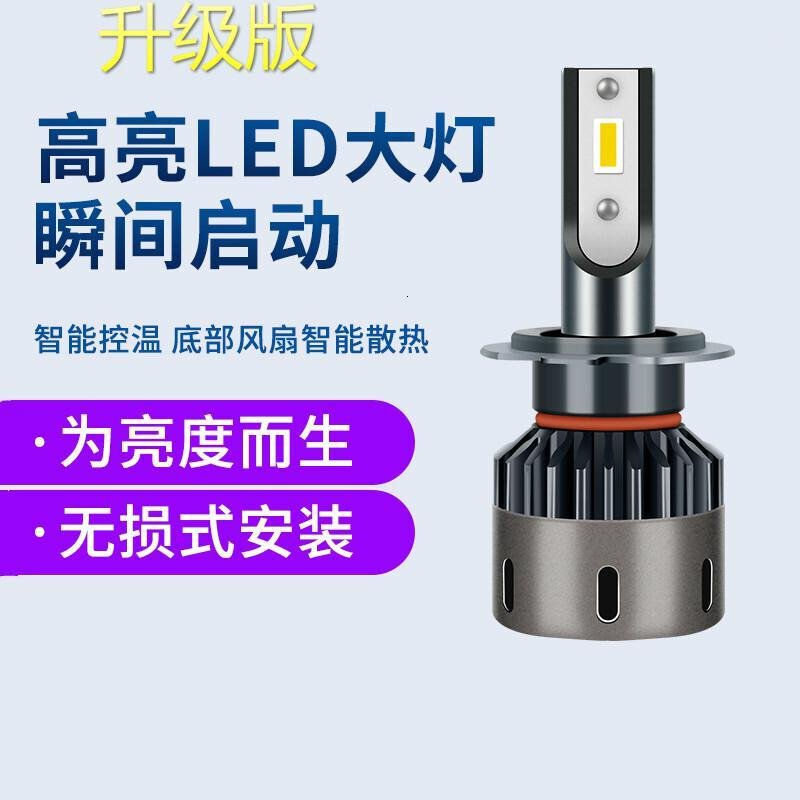 升级版

高亮LED大灯
瞬间启动

智能控温 底部风扇智能散热

· 为亮度而生

· 无损式安装